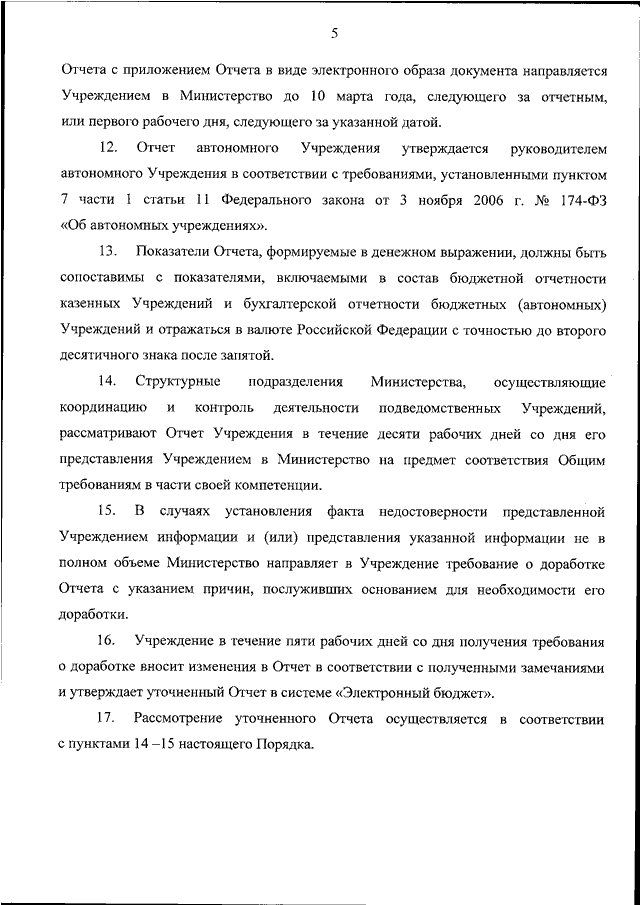 5

Отчета с приложением Отчета в виде электронного образа документа направляется Учреждением в Министерство до 10 марта года, следующего за отчетным, или первого рабочего дня, следующего за указанной датой.

12. Отчет автономного Учреждения утверждается руководителем автономного Учреждения в соответствии с требованиями, установленными пунктом 7 части 1 статьи 11 Федерального закона от 3 ноября 2006 г. № 174-ФЗ «Об автономных учреждениях».

13. Показатели Отчета, формируемые в денежном выражении, должны быть сопоставимы с показателями, включаемыми в состав бюджетной отчетности казенных Учреждений и бухгалтерской отчетности бюджетных (автономных) Учреждений и отражаться в валюте Российской Федерации с точностью до второго десятичного знака после запятой.

14. Структурные подразделения Министерства, осуществляющие координацию и контроль деятельности подведомственных Учреждений, рассматривают Отчет Учреждения в течение десяти рабочих дней со дня его представления Учреждением в Министерство на предмет соответствия Общим требованиям в части своей компетенции.

15. В случаях установления факта недостоверности представленной Учреждением информации и (или) представления указанной информации не в полном объеме Министерство направляет в Учреждение требование о доработке Отчета с указанием причин, послуживших основанием для необходимости его доработки.

16. Учреждение в течение пяти рабочих дней со дня получения требования о доработке вносит изменения в Отчет в соответствии с полученными замечаниями и утверждает уточненный Отчет в системе «Электронный бюджет».

17. Рассмотрение уточненного Отчета осуществляется в соответствии с пунктами 14 –15 настоящего Порядка.